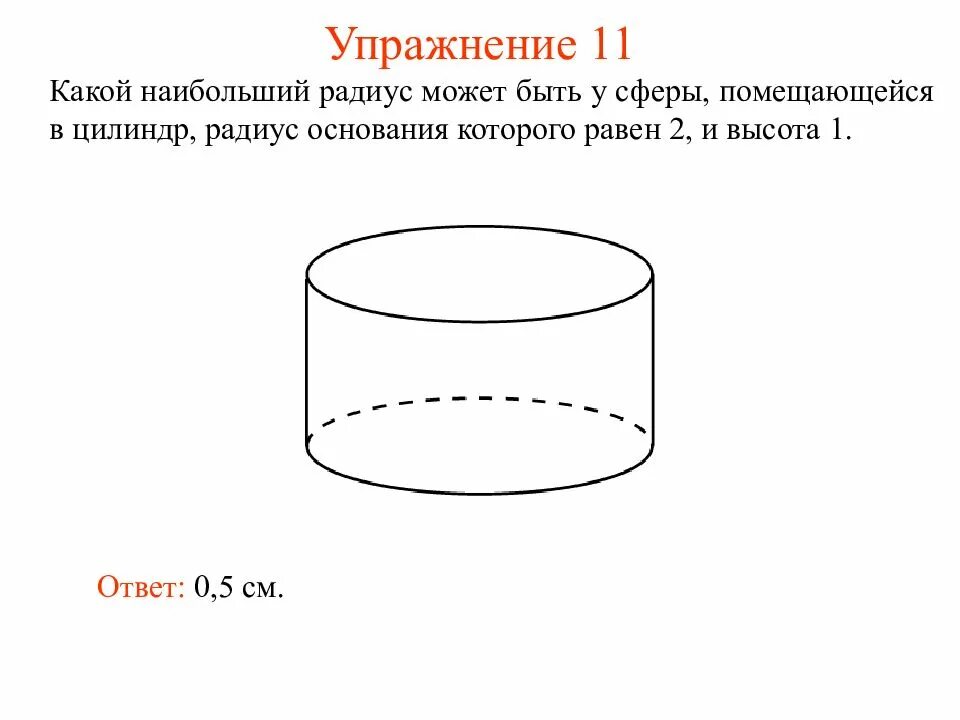 Упражнение 11

Какой наибольший радиус может быть у сферы, помещающейся в цилиндр, радиус основания которого равен 2, и высота 1.

Ответ: 0,5 см.